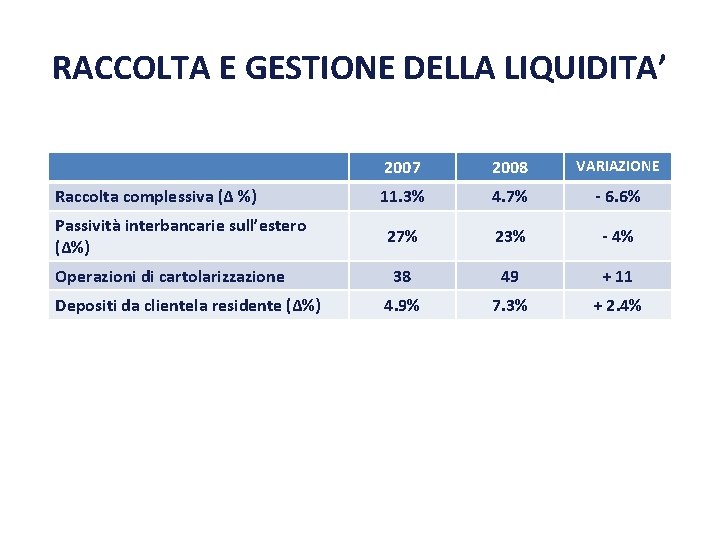 RACCOLTA E GESTIONE DELLA LIQUIDITA’

| | 2007 | 2008 | VARIAZIONE |
|---|---|---|---|
| Raccolta complessiva (Δ %) | 11.3% | 4.7% | - 6.6% |
| Passività interbancarie sull’estero (Δ%) | 27% | 23% | - 4% |
| Operazioni di cartolarizzazione | 38 | 49 | + 11 |
| Depositi da clientela residente (Δ%) | 4.9% | 7.3% | + 2.4% |